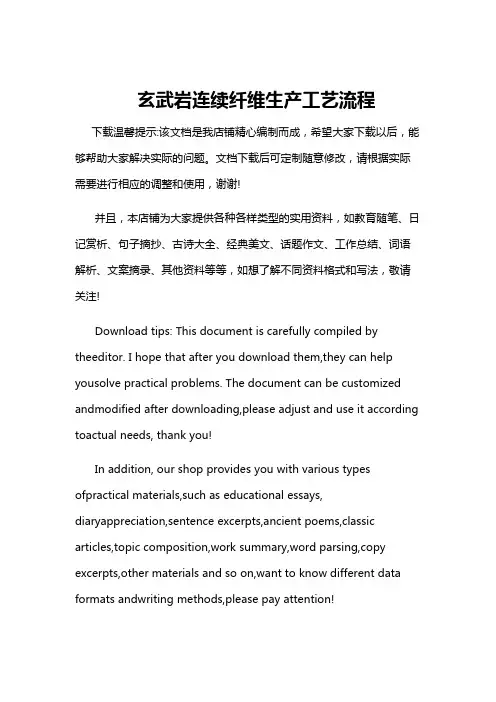 玄武岩连续纤维生产工艺流程

下载温馨提示:该文档是我店铺精心编制而成，希望大家下载以后，能够帮助大家解决实际的问题。文档下载后可定制随意修改，请根据实际需要进行相应的调整和使用，谢谢!

并且，本店铺为大家提供各种各样类型的实用资料，如教育随笔、日记赏析、句子摘抄、古诗大全、经典美文、话题作文、工作总结、词语解析、文案摘录、其他资料等等，如想了解不同资料格式和写法，敬请关注!

Download tips: This document is carefully compiled by theeditor. I hope that after you download them,they can help yousolve practical problems. The document can be customized andmodified after downloading,please adjust and use it according toactual needs, thank you!

In addition, our shop provides you with various types ofpractical materials,such as educational essays, diaryappreciation,sentence excerpts,ancient poems,classic articles,topic composition,work summary,word parsing,copy excerpts,other materials and so on,want to know different data formats andwriting methods,please pay attention!